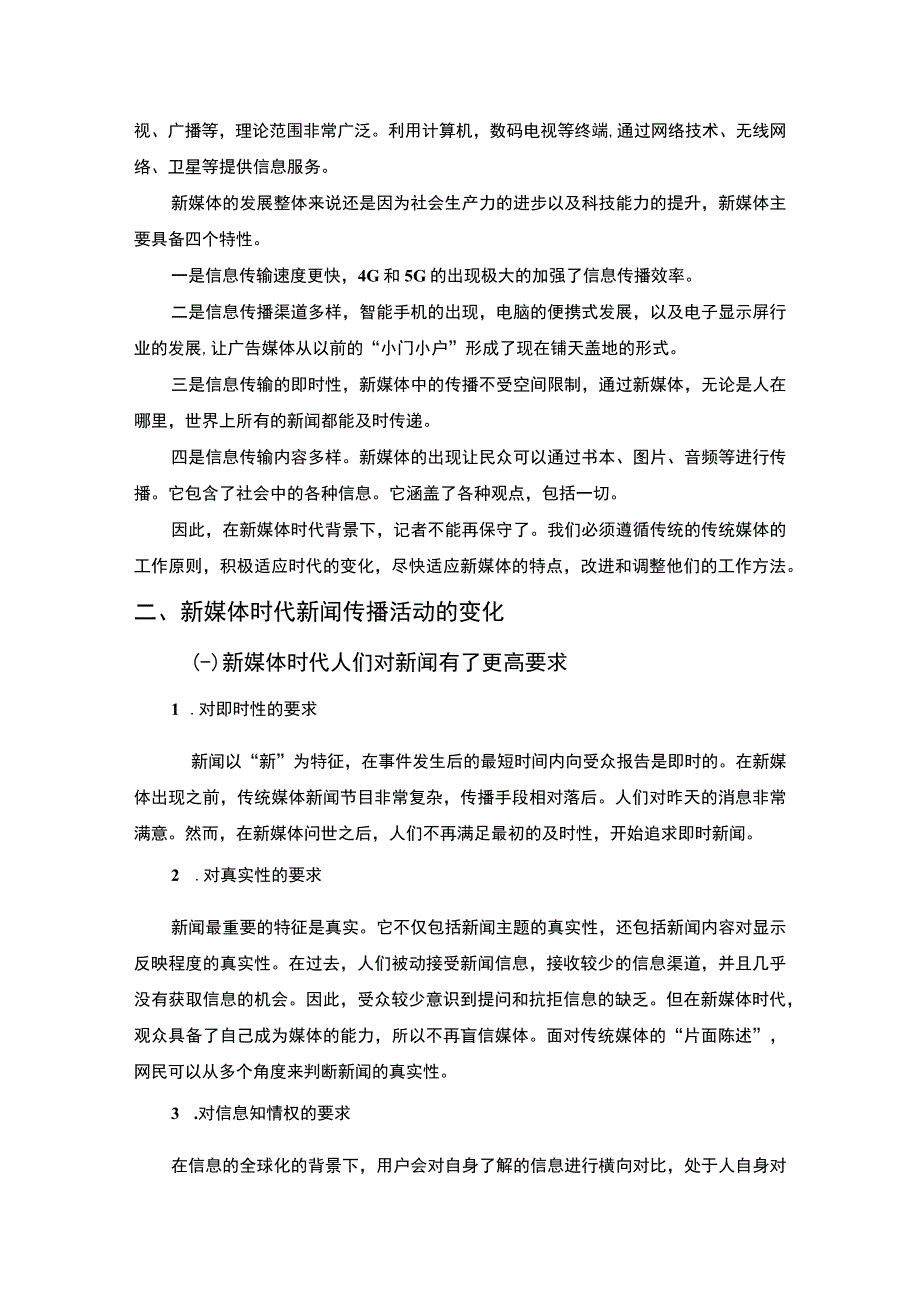 视、广播等，理论范围非常广泛。利用计算机，数码电视等终端,通过网络技术、无线网络、卫星等提供信息服务。

新媒体的发展整体来说还是因为社会生产力的进步以及科技能力的提升，新媒体主要具备四个特性。

一是信息传输速度更快，4G和5G的出现极大的加强了信息传播效率。

二是信息传播渠道多样，智能手机的出现，电脑的便携式发展，以及电子显示屏行业的发展,让广告媒体从以前的“小门小户”形成了现在铺天盖地的形式。

三是信息传输的即时性，新媒体中的传播不受空间限制，通过新媒体，无论是人在哪里，世界上所有的新闻都能及时传递。

四是信息传输内容多样。新媒体的出现让民众可以通过书本、图片、音频等进行传播。它包含了社会中的各种信息。它涵盖了各种观点，包括一切。

因此，在新媒体时代背景下，记者不能再保守了。我们必须遵循传统的传统媒体的工作原则，积极适应时代的变化，尽快适应新媒体的特点，改进和调整他们的工作方法。

二、新媒体时代新闻传播活动的变化

(-)新媒体时代人们对新闻有了更高要求

1 .对即时性的要求

新闻以“新”为特征，在事件发生后的最短时间内向受众报告是即时的。在新媒体出现之前，传统媒体新闻节目非常复杂，传播手段相对落后。人们对昨天的消息非常满意。然而，在新媒体问世之后，人们不再满足最初的及时性，开始追求即时新闻。

2 .对真实性的要求

新闻最重要的特征是真实。它不仅包括新闻主题的真实性，还包括新闻内容对显示反映程度的真实性。在过去，人们被动接受新闻信息，接收较少的信息渠道，并且几乎没有获取信息的机会。因此，受众较少意识到提问和抗拒信息的缺乏。但在新媒体时代，观众具备了自己成为媒体的能力，所以不再盲信媒体。面对传统媒体的“片面陈述”，网民可以从多个角度来判断新闻的真实性。

3 .对信息知情权的要求

在信息的全球化的背景下，用户会对自身了解的信息进行横向对比，处于人自身对